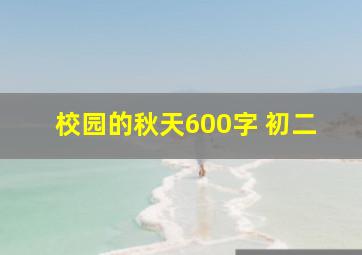 校园的秋天600字 初二